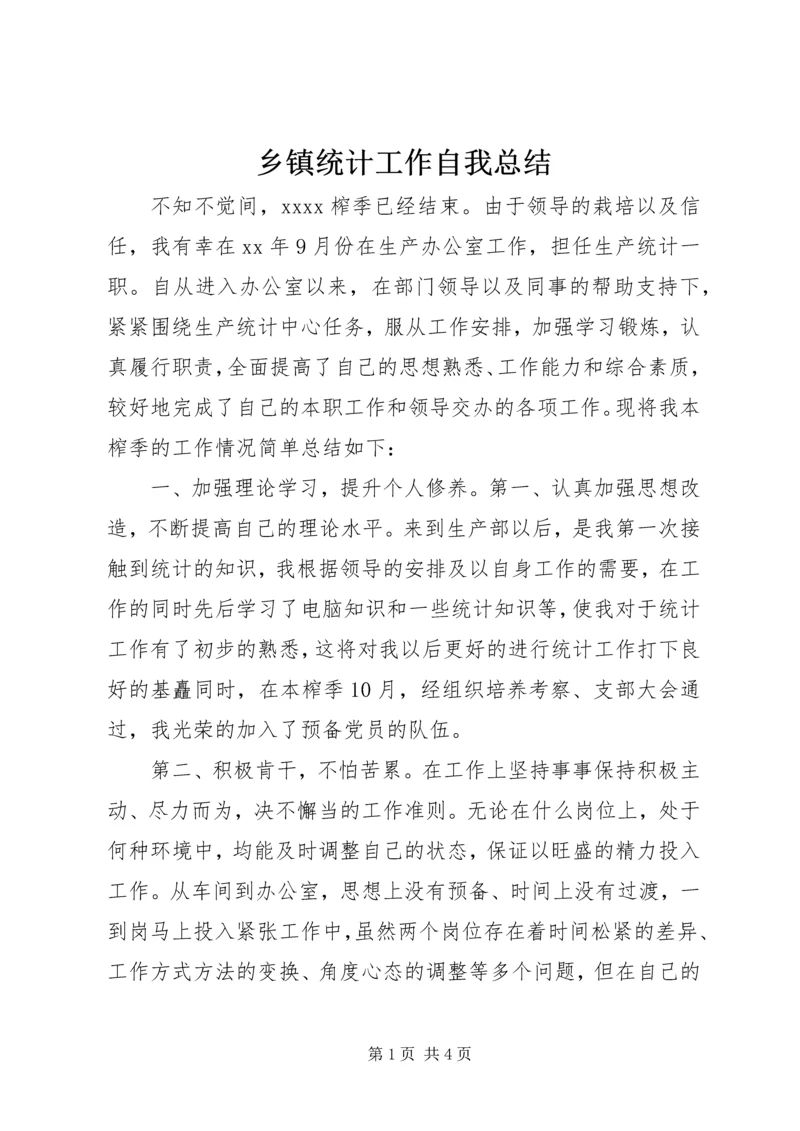 乡镇统计工作自我总结

不知不觉间，xxxx 榨季已经结束。由于领导的栽培以及信任，我有幸在 xx 年 9 月份在生产办公室工作，担任生产统计一职。自从进入办公室以来，在部门领导以及同事的帮助支持下，紧紧围绕生产统计中心任务，服从工作安排，加强学习锻炼，认真履行职责，全面提高了自己的思想熟悉、工作能力和综合素质，较好地完成了自己的本职工作和领导交办的各项工作。现将我本榨季的工作情况简单总结如下：

一、加强理论学习，提升个人修养。第一、认真加强思想改造，不断提高自己的理论水平。来到生产部以后，是我第一次接触到统计的知识，我根据领导的安排及以自身工作的需要，在工作的同时先后学习了电脑知识和一些统计知识等，使我对于统计工作有了初步的熟悉，这将对我以后更好的进行统计工作打下良好的基矗同时，在本榨季 10 月，经组织培养考察、支部大会通过，我光荣的加入了预备党员的队伍。

第二、积极肯干，不怕苦累。在工作上坚持事事保持积极主动、尽力而为，决不懈当的工作准则。无论在什么岗位上，处于何种环境中，均能及时调整自己的状态，保证以旺盛的精力投入工作。从车间到办公室，思想上没有预备、时间上没有过渡，一到岗马上投入紧张工作中，虽然两个岗位存在着时间松紧的差异、工作方式方法的变换、角度心态的调整等多个问题，但在自己的

第 1 页 共 4 页